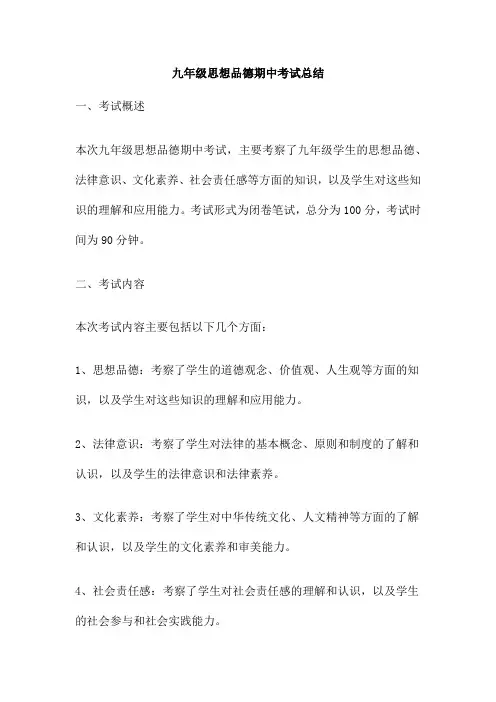 九年级思想品德期中考试总结

一、考试概述

本次九年级思想品德期中考试，主要考察了九年级学生的思想品德、法律意识、文化素养、社会责任感等方面的知识，以及学生对这些知识的理解和应用能力。考试形式为闭卷笔试，总分为100分，考试时间为90分钟。

二、考试内容

本次考试内容主要包括以下几个方面：

1、思想品德：考察了学生的道德观念、价值观、人生观等方面的知识，以及学生对这些知识的理解和应用能力。

2、法律意识：考察了学生对法律的基本概念、原则和制度的了解和认识，以及学生的法律意识和法律素养。

3、文化素养：考察了学生对中华传统文化、人文精神等方面的了解和认识，以及学生的文化素养和审美能力。

4、社会责任感：考察了学生对社会责任感的理解和认识，以及学生的社会参与和社会实践能力。